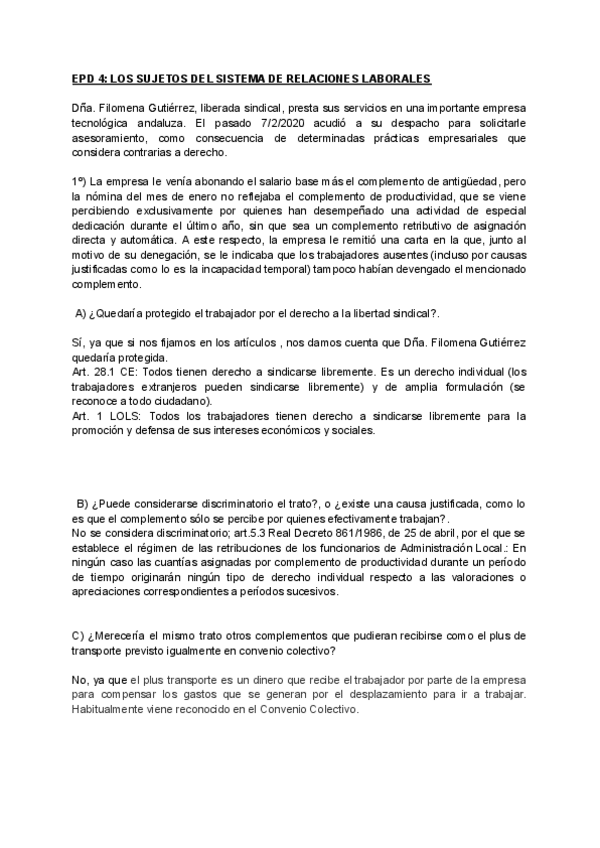 EPD 4: LOS SUJETOS DEL SISTEMA DE RELACIONES LABORALES

Dña. Filomena Gutiérrez, liberada sindical, presta sus servicios en una importante empresa tecnológica andaluza. El pasado 7/2/2020 acudió a su despacho para solicitarle asesoramiento, como consecuencia de determinadas prácticas empresariales que considera contrarias a derecho.

1º) La empresa le venía abonando el salario base más el complemento de antigüedad, pero la nómina del mes de enero no reflejaba el complemento de productividad, que se viene percibiendo exclusivamente por quienes han desempeñado una actividad de especial dedicación durante el último año, sin que sea un complemento retributivo de asignación directa y automática. A este respecto, la empresa le remitió una carta en la que, junto al motivo de su denegación, se le indicaba que los trabajadores ausentes (incluso por causas justificadas como lo es la incapacidad temporal) tampoco habían devengado el mencionado complemento.

A) ¿Quedaría protegido el trabajador por el derecho a la libertad sindical?.

Sí, ya que si nos fijamos en los artículos , nos damos cuenta que Dña. Filomena Gutiérrez quedaría protegida.
Art. 28.1 CE: Todos tienen derecho a sindicarse libremente. Es un derecho individual (los trabajadores extranjeros pueden sindicarse libremente) y de amplia formulación (se reconoce a todo ciudadano).
Art. 1 LOLS: Todos los trabajadores tienen derecho a sindicarse libremente para la promoción y defensa de sus intereses económicos y sociales.

B) ¿Puede considerarse discriminatorio el trato?, o ¿existe una causa justificada, como lo es que el complemento sólo se percibe por quienes efectivamente trabajan?.
No se considera discriminatorio; art.5.3 Real Decreto 861/1986, de 25 de abril, por el que se establece el régimen de las retribuciones de los funcionarios de Administración Local.: En ningún caso las cuantías asignadas por complemento de productividad durante un período de tiempo originarán ningún tipo de derecho individual respecto a las valoraciones o apreciaciones correspondientes a períodos sucesivos.

C) ¿Merecería el mismo trato otros complementos que pudieran recibirse como el plus de transporte previsto igualmente en convenio colectivo?

No, ya que el plus transporte es un dinero que recibe el trabajador por parte de la empresa para compensar los gastos que se generan por el desplazamiento para ir a trabajar. Habitualmente viene reconocido en el Convenio Colectivo.